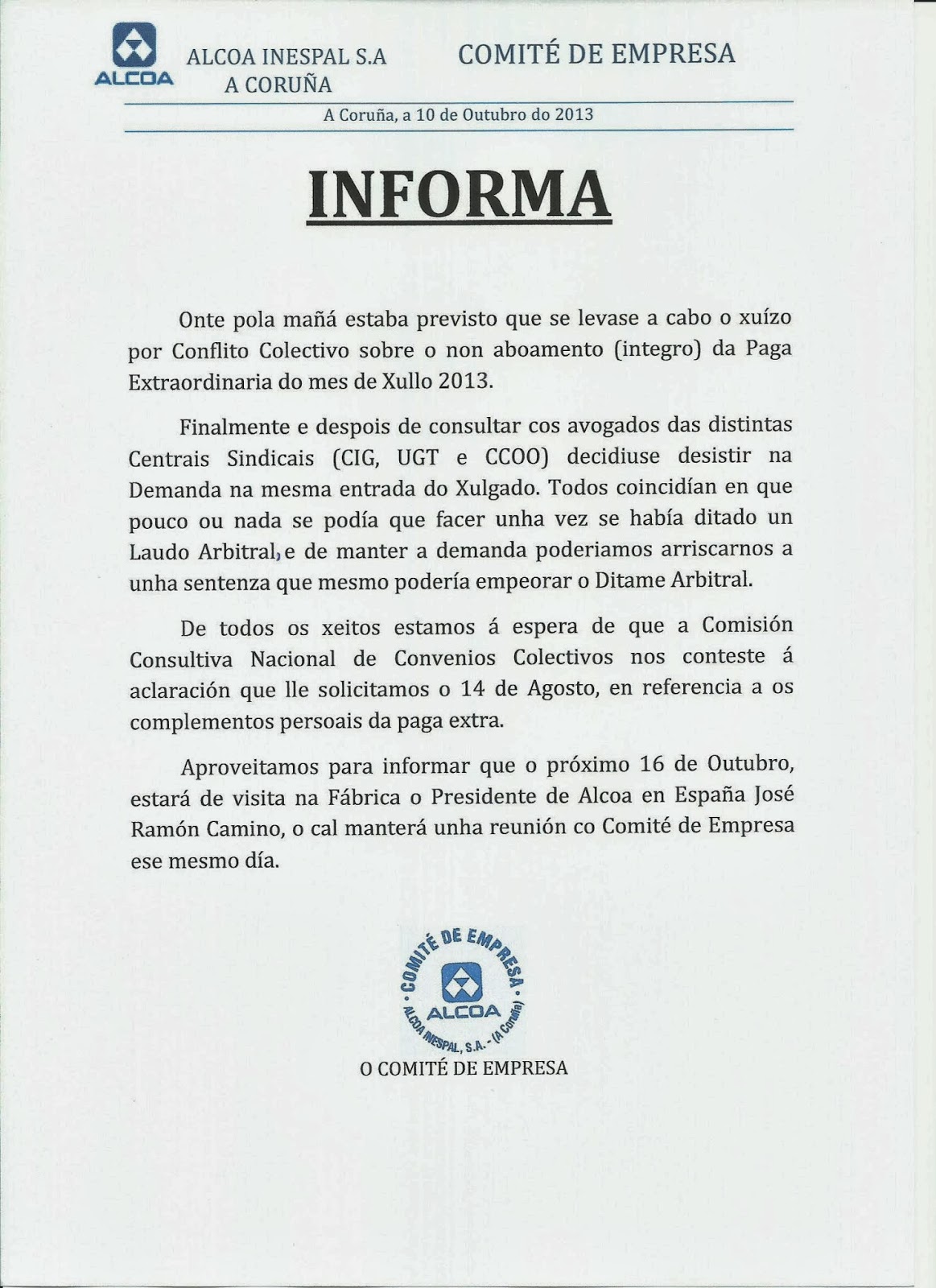 ALCOA

ALCOA INESPAL S.A
A CORUÑA

COMITÉ DE EMPRESA

A Coruña, a 10 de Outubro do 2013

INFORMA

Onte pola mañá estaba previsto que se levase a cabo o xuízo por Conflito Colectivo sobre o non aboamento (integro) da Paga Extraordinaria do mes de Xullo 2013.

Finalmente e despois de consultar cos avogados das distintas Centrais Sindicais (CIG, UGT e CCOO) decidiuse desistir na Demanda na mesma entrada do Xulgado. Todos coincidían en que pouco ou nada se podía que facer unha vez se había ditado un Laudo Arbitral, e de manter a demanda poderiamos arriscarnos a unha sentenza que mesmo podería empeorar o Ditame Arbitral.

De todos os xeitos estamos á espera de que a Comisión Consultiva Nacional de Convenios Colectivos nos conteste á aclaración que lle solicitamos o 14 de Agosto, en referencia a os complementos persoais da paga extra.

Aproveitamos para informar que o próximo 16 de Outubro, estará de visita na Fábrica o Presidente de Alcoa en España José Ramón Camino, o cal manterá unha reunión co Comité de Empresa ese mesmo día.

COMITÉ DE EMPRESA
ALCOA
ALCOA INESPAL, S.A. - (A Coruña)

O COMITÉ DE EMPRESA